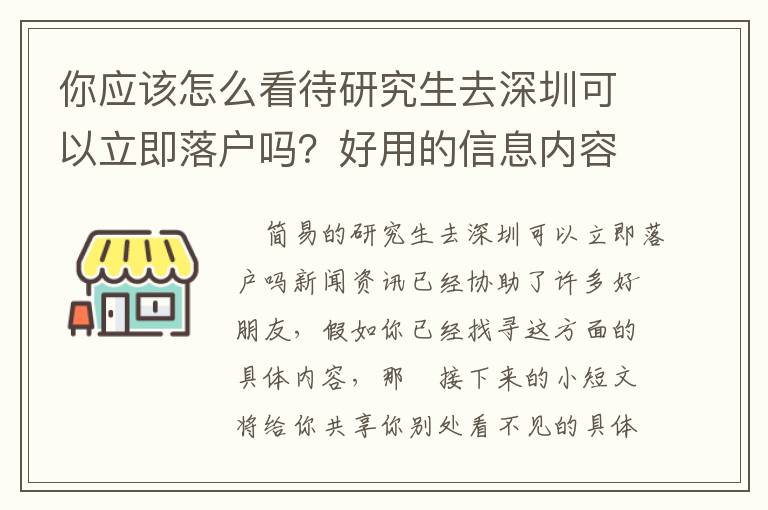 你应该怎么看待研究生去深圳可以立即落户吗？好用的信息内容

简易的研究生去深圳可以立即落户吗新闻资讯已经协助了许多好朋友，假如你已经找寻这方面的具体内容，那　接下来的小短文将给你共享你别处看不见的具体